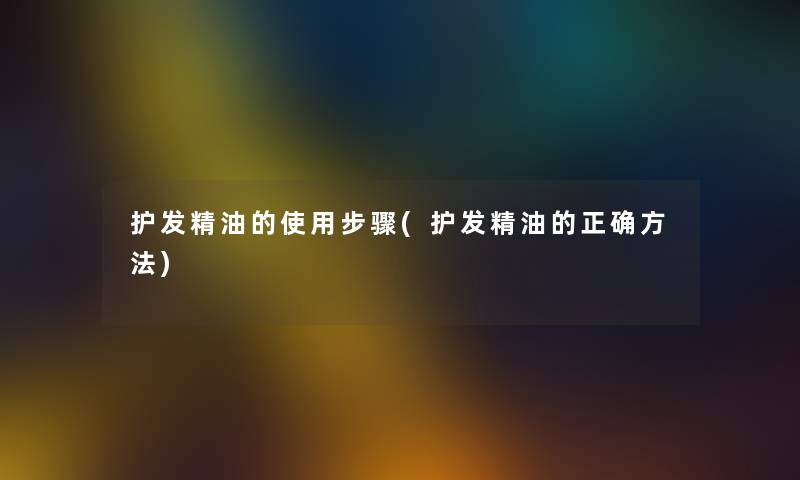 护发精油的使用步骤(护发精油的正确方法)